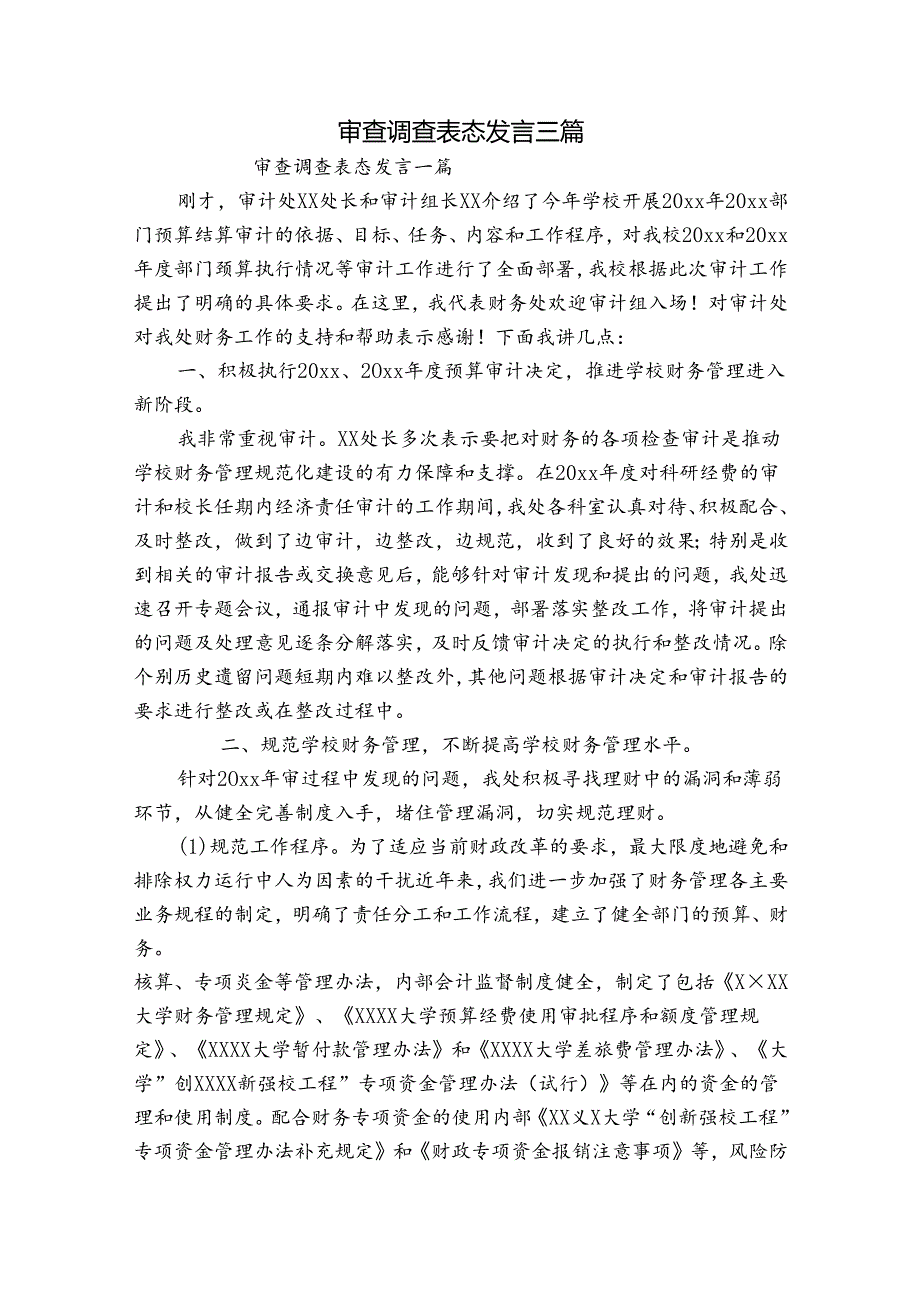 审查调查表态发言三篇

审查调查表态发言一篇

刚才，审计处XX处长和审计组长XX介绍了今年学校开展20xx年20xx部门预算结算审计的依据、目标、任务、内容和工作程序，对我校20xx和20xx年度部门颈算执行情况等审计工作进行了全面部署，我校根据此次审计工作提出了明确的具体要求。在这里，我代表财务处欢迎审计组入场！对审计处对我处财务工作的支持和帮助表示感谢！下面我讲几点：

一、积极执行20xx、20xx年度预算审计决定，推进学校财务管理进入新阶段。

我非常重视审计。XX处长多次表示要把对财务的各项检查审计是推动学校财务管理规范化建设的有力保障和支撑。在20xx年度对科研经费的审计和校长任期内经济责任审计的工作期间，我处各科室认真对待、积极配合、及时整改，做到了边审计，边整改，边规范，收到了良好的效果；特别是收到相关的审计报告或交换意见后，能够针对审计发现和提出的问题，我处迅速召开专题会议，通报审计中发现的问题，部署落实整改工作，将审计提出的问题及处理意见逐条分解落实，及时反馈审计决定的执行和整改情况。除个别历史遗留问题短期内难以整改外，其他问题根据审计决定和审计报告的要求进行整改或在整改过程中。

二、规范学校财务管理，不断提高学校财务管理水平。

针对20xx年审过程中发现的问题，我处积极寻找理财中的漏洞和薄弱环节，从健全完善制度入手，堵住管理漏洞，切实规范理财。

(1)规范工作程序。为了适应当前财政改革的要求，最大限度地避免和排除权力运行中人为因素的干扰近年来，我们进一步加强了财务管理各主要业务规程的制定，明确了责任分工和工作流程，建立了健全部门的预算、财务。

核算、专项炎金等管理办法，内部会计监督制度健全，制定了包括《X×XX大学财务管理规定》、《XXXX大学预算经费使用审批程序和额度管理规定》、《XXXX大学暂付款管理办法》和《XXXX大学差旅费管理办法》、《大学”创XXXX新强校工程”专项资金管理办法（试行）》等在内的资金的管理和使用制度。配合财务专项资金的使用内部《XX义X大学“创新强校工程”专项资金管理办法补充规定》和《财政专项资金报销注意事项》等，风险防